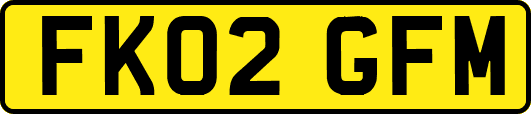 FK02 GFM